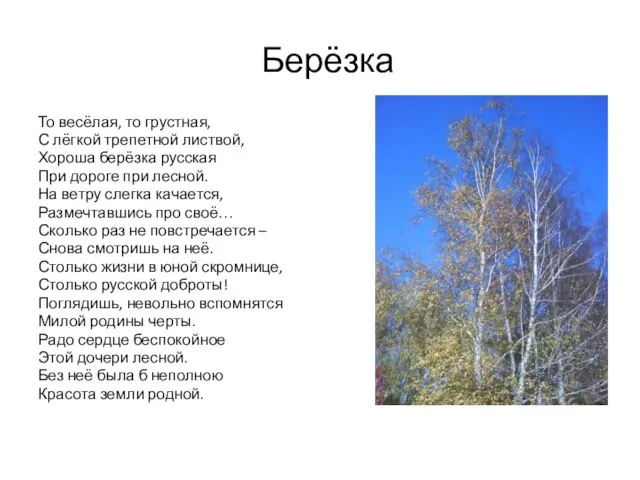 Берёзка

То весёлая, то грустная,
С лёгкой трепетной листвой,
Хороша берёзка русская
При дороге при лесной.
На ветру слегка качается,
Размечтавшись про своё…
Сколько раз не повстречается –
Снова смотришь на неё.
Столько жизни в юной скромнице,
Столько русской доброты!
Поглядишь, невольно вспомнятся
Милой родины черты.
Радо сердце беспокойное
Этой дочери лесной.
Без неё была б неполною
Красота земли родной.